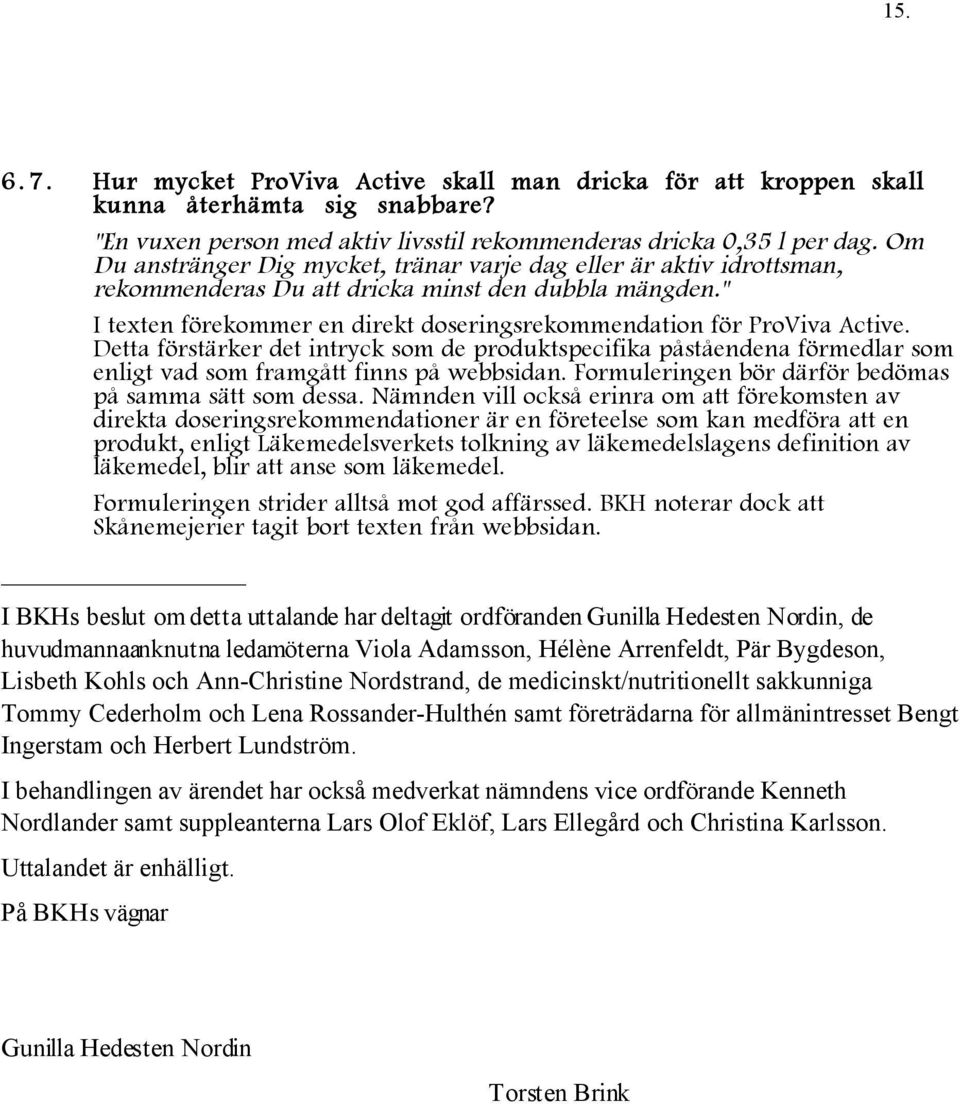 15.

6.7. Hur mycket ProViva Active skall man dricka för att kroppen skall kunna återhämta sig snabbare?

"En vuxen person med aktiv livsstil rekommenderas dricka 0,35 l per dag. Om Du anstränger Dig mycket, tränar varje dag eller är aktiv idrottsman, rekommenderas Du att dricka minst den dubbla mängden."

I texten förekommer en direkt doseringsrekommendation för ProViva Active. Detta förstärker det intryck som de produktspecifika påståendena förmedlar som enligt vad som framgått finns på webbsidan. Formuleringen bör därför bedömas på samma sätt som dessa. Nämnden vill också erinra om att förekomsten av direkta doseringsrekommendationer är en företeelse som kan medföra att en produkt, enligt Läkemedelsverkets tolkning av läkemedelslagens definition av läkemedel, blir att anse som läkemedel.

Formuleringen strider alltså mot god affärssed. BKH noterar dock att Skånemejerier tagit bort texten från webbsidan.

I BKHs beslut om detta uttalande har deltagit ordföranden Gunilla Hedesten Nordin, de huvudmannaanknutna ledamöterna Viola Adamsson, Hélène Arrenfeldt, Pär Bygdeson, Lisbeth Kohls och Ann-Christine Nordstrand, de medicinskt/nutritionellt sakkunniga Tommy Cederholm och Lena Rossander-Hulthén samt företrädarna för allmänintresset Bengt Ingerstam och Herbert Lundström.

I behandlingen av ärendet har också medverkat nämndens vice ordförande Kenneth Nordlander samt suppleanterna Lars Olof Eklöf, Lars Ellegård och Christina Karlsson.

Uttalandet är enhälligt.

På BKHs vägnar

Gunilla Hedesten Nordin

Torsten Brink